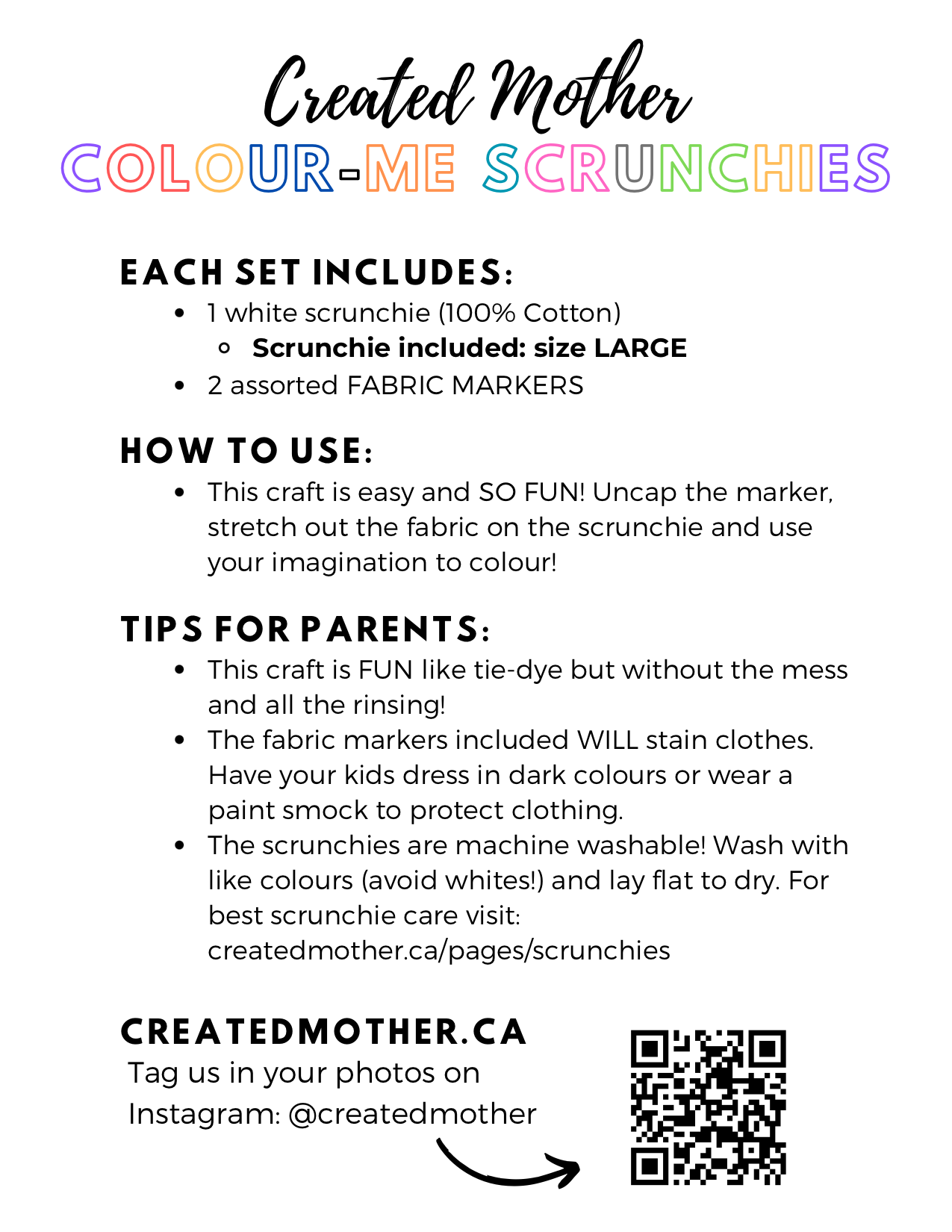 Created Mother
COLOUR-ME SCRUNCHIES

EACH SET INCLUDES:
- 1 white scrunchie (100% Cotton)
  - Scrunchie included: size LARGE
- 2 assorted FABRIC MARKERS

HOW TO USE:
- This craft is easy and SO FUN! Uncap the marker, stretch out the fabric on the scrunchie and use your imagination to colour!

TIPS FOR PARENTS:
- This craft is FUN like tie-dye but without the mess and all the rinsing!
- The fabric markers included WILL stain clothes. Have your kids dress in dark colours or wear a paint smock to protect clothing.
- The scrunchies are machine washable! Wash with like colours (avoid whites!) and lay flat to dry. For best scrunchie care visit: createdmother.ca/pages/scrunchies

CREATEDMOTHER.CA
Tag us in your photos on Instagram: @createdmother